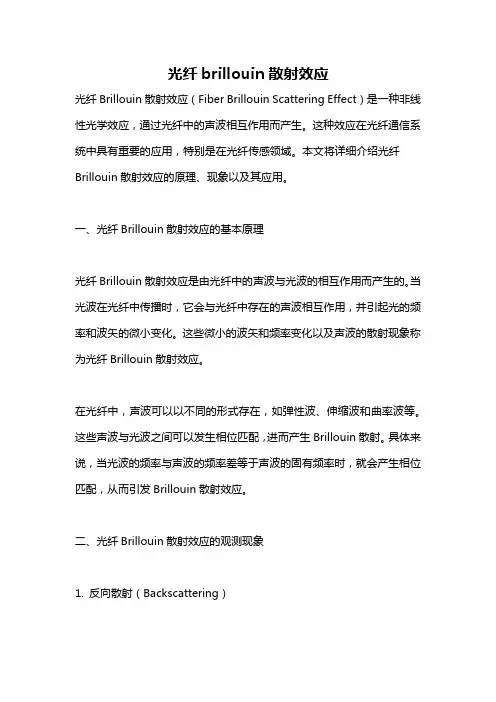 光纤 brillouin 散射效应

光纤 Brillouin 散射效应（Fiber Brillouin Scattering Effect）是一种非线性光学效应，通过光纤中的声波相互作用而产生。这种效应在光纤通信系统中具有重要的应用，特别是在光纤传感领域。本文将详细介绍光纤 Brillouin 散射效应的原理、现象以及其应用。

一、光纤 Brillouin 散射效应的基本原理

光纤 Brillouin 散射效应是由光纤中的声波与光波的相互作用而产生的。当光波在光纤中传播时，它会与光纤中存在的声波相互作用，并引起光的频率和波矢的微小变化。这些微小的波矢和频率变化以及声波的散射现象称为光纤 Brillouin 散射效应。

在光纤中，声波可以以不同的形式存在，如弹性波、伸缩波和曲率波等。这些声波与光波之间可以发生相位匹配，进而产生 Brillouin 散射。具体来说，当光波的频率与声波的频率差等于声波的固有频率时，就会产生相位匹配，从而引发 Brillouin 散射效应。

二、光纤 Brillouin 散射效应的观测现象

1. 反向散射（Backscattering）